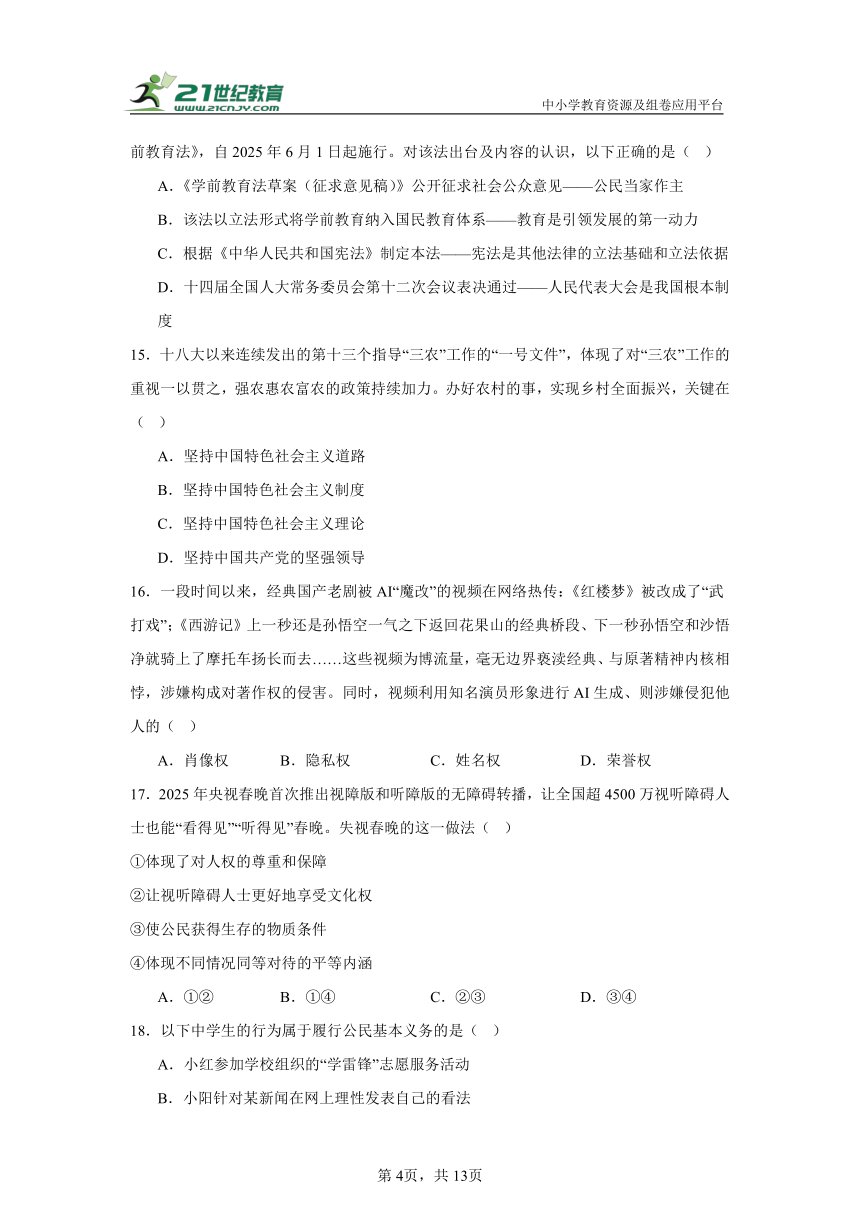 21世纪教育
www.21cnjy.com
中小学教育资源及组卷应用平台

前教育法》，自 2025 年 6 月 1 日起施行。对该法出台及内容的认识，以下正确的是（ ）

A.《学前教育法草案（征求意见稿）》公开征求社会公众意见——公民当家作主

B．该法以立法形式将学前教育纳入国民教育体系——教育是引领发展的第一动力

C．根据《中华人民共和国宪法》制定本法——宪法是其他法律的立法基础和立法依据

D．十四届全国人大常务委员会第十二次会议表决通过——人民代表大会是我国根本制度

15．十八大以来连续发出的第十三个指导“三农”工作的“一号文件”，体现了对“三农”工作的重视一以贯之，强农惠农富农的政策持续加力。办好农村的事，实现乡村全面振兴，关键在（ ）

A．坚持中国特色社会主义道路

B．坚持中国特色社会主义制度

C．坚持中国特色社会主义理论

D．坚持中国共产党的坚强领导

16．一段时间以来，经典国产老剧被 AI“魔改”的视频在网络热传：《红楼梦》被改成了“武打戏”；《西游记》上一秒还是孙悟空一气之下返回花果山的经典桥段、下一秒孙悟空和沙悟净就骑上了摩托车扬长而去……这些视频为博流量，毫无边界亵渎经典、与原著精神内核相悖，涉嫌构成对著作权的侵害。同时，视频利用知名演员形象进行 AI 生成、则涉嫌侵犯他人的（ ）

A．肖像权　　B．隐私权　　C．姓名权　　D．荣誉权

17．2025 年央视春晚首次推出视障版和听障版的无障碍转播，让全国超 4500 万视听障碍人士也能“看得见”“听得见”春晚。失视春晚的这一做法（ ）

①体现了对人权的尊重和保障

②让视听障碍人士更好地享受文化权

③使公民获得生存的物质条件

④体现不同情况同等对待的平等内涵

A．①②　　B．①④　　C．②③　　D．③④

18．以下中学生的行为属于履行公民基本义务的是（ ）

A．小红参加学校组织的“学雷锋”志愿服务活动

B．小阳针对某新闻在网上理性发表自己的看法

第 4页，共 13页